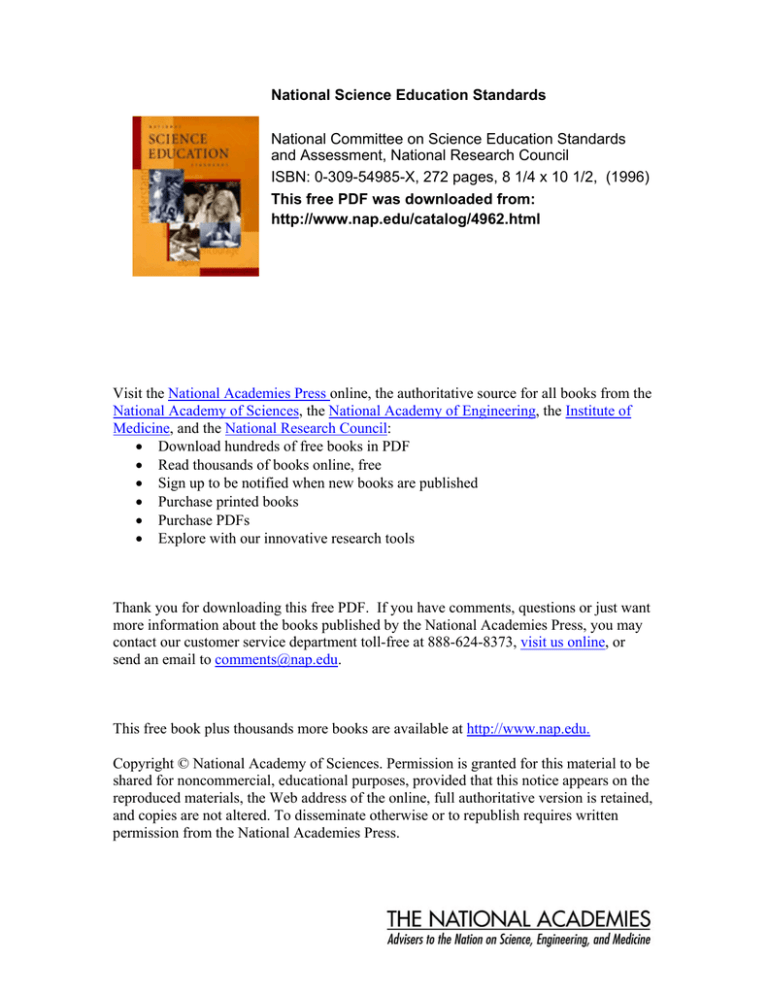 National Science Education Standards

NATIONAL
SCIENCE
EDUCATION
STANDARDS

National Committee on Science Education Standards and Assessment, National Research Council

ISBN: 0-309-54985-X, 272 pages, 8 1/4 x 10 1/2, (1996)

This free PDF was downloaded from:
http://www.nap.edu/catalog/4962.html

Visit the National Academies Press online, the authoritative source for all books from the National Academy of Sciences, the National Academy of Engineering, the Institute of Medicine, and the National Research Council:
• Download hundreds of free books in PDF
• Read thousands of books online, free
• Sign up to be notified when new books are published
• Purchase printed books
• Purchase PDFs
• Explore with our innovative research tools

Thank you for downloading this free PDF. If you have comments, questions or just want more information about the books published by the National Academies Press, you may contact our customer service department toll-free at 888-624-8373, visit us online, or send an email to comments@nap.edu.

This free book plus thousands more books are available at http://www.nap.edu.

Copyright © National Academy of Sciences. Permission is granted for this material to be shared for noncommercial, educational purposes, provided that this notice appears on the reproduced materials, the Web address of the online, full authoritative version is retained, and copies are not altered. To disseminate otherwise or to republish requires written permission from the National Academies Press.

THE NATIONAL ACADEMIES
Advisers to the Nation on Science, Engineering, and Medicine